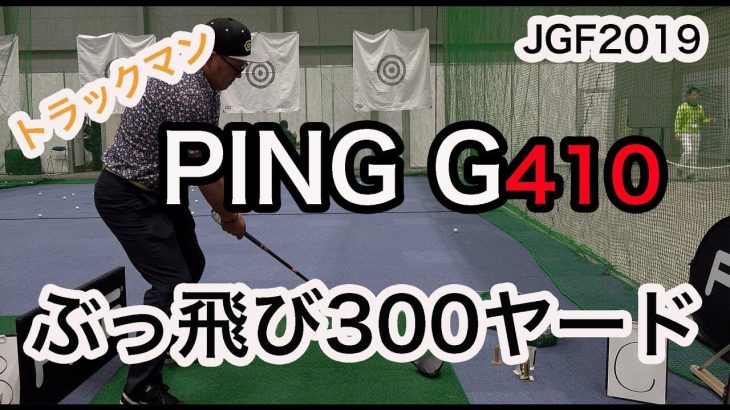 トラックマン

JGF2019

PING G410

ぶっ飛び300ヤード